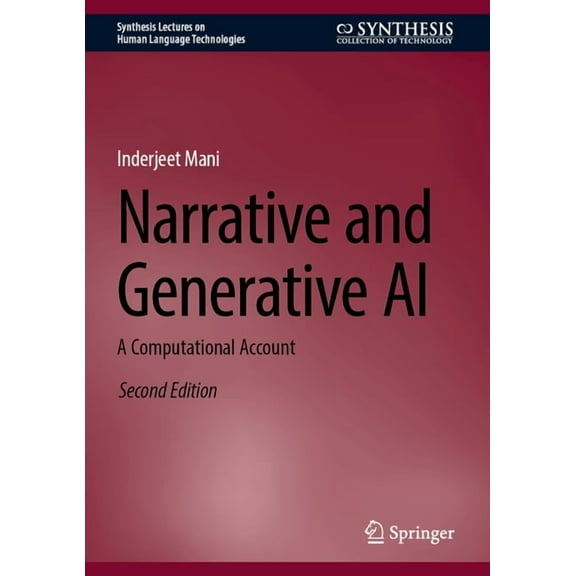 Synthesis Lectures on
Human Language Technologies

SYNTHESIS
COLLECTION OF TECHNOLOGY

Inderjeet Mani

Narrative and Generative AI

A Computational Account

Second Edition

Springer